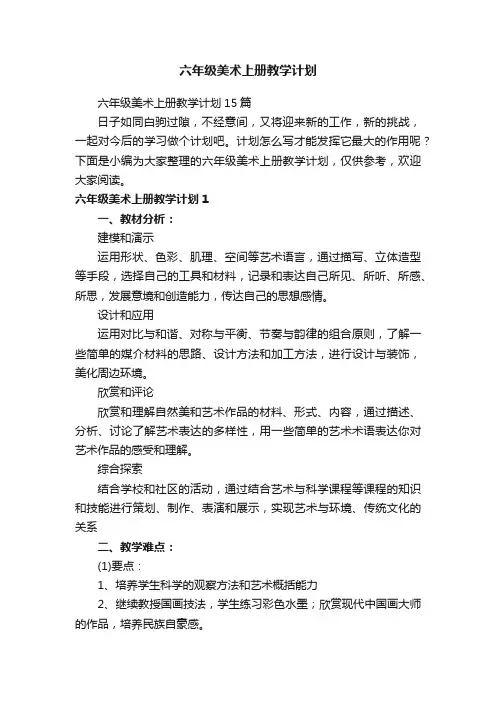 六年级美术上册教学计划

六年级美术上册教学计划15篇

日子如同白驹过隙，不经意间，又将迎来新的工作，新的挑战，一起对今后的学习做个计划吧。计划怎么写才能发挥它最大的作用呢？下面是小编为大家整理的六年级美术上册教学计划，仅供参考，欢迎大家阅读。

六年级美术上册教学计划1

一、教材分析：

建模和演示

运用形状、色彩、肌理、空间等艺术语言，通过描写、立体造型等手段，选择自己的工具和材料，记录和表达自己所见、所听、所感、所思，发展意境和创造能力，传达自己的思想感情。

设计和应用

运用对比与和谐、对称与平衡、节奏与韵律的组合原则，了解一些简单的媒介材料的思路、设计方法和加工方法，进行设计与装饰，美化周边环境。

欣赏和评论

欣赏和理解自然美和艺术作品的材料、形式、内容，通过描述、分析、讨论了解艺术表达的多样性，用一些简单的艺术术语表达你对艺术作品的感受和理解。

综合探索

结合学校和社区的活动，通过结合艺术与科学课程等课程的知识和技能进行策划、制作、表演和展示，实现艺术与环境、传统文化的关系

二、教学难点：

(1)要点：

1、培养学生科学的观察方法和艺术概括能力

2、继续教授国画技法，学生练习彩色水墨；欣赏现代中国画大师的作品，培养民族自豪感。